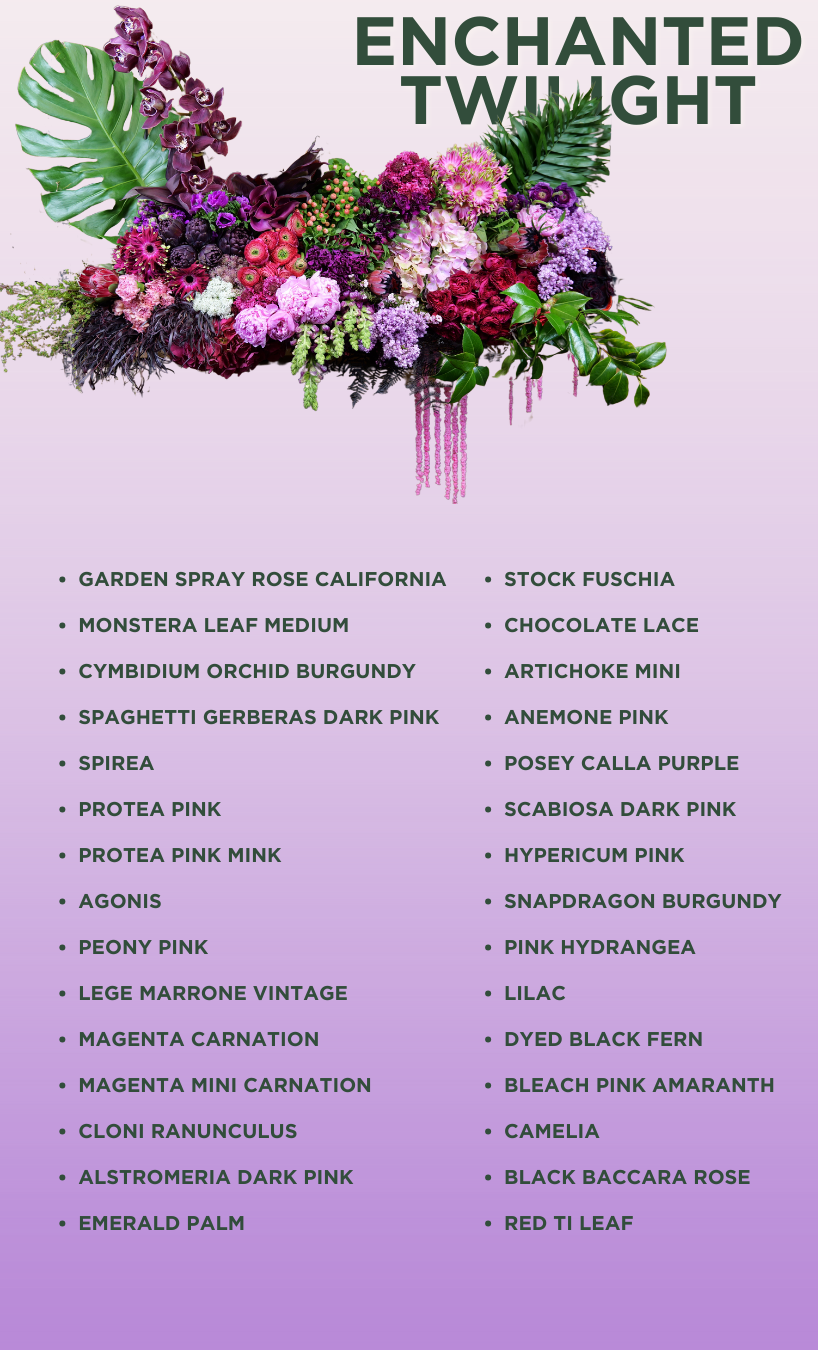 ENCHANTED TWILIGHT

- GARDEN SPRAY ROSE CALIFORNIA
- MONSTERA LEAF MEDIUM
- CYMBIDIUM ORCHID BURGUNDY
- SPAGHETTI GERBERAS DARK PINK
- SPIREA
- PROTEA PINK
- PROTEA PINK MINK
- AGONIS
- PEONY PINK
- LEGE MARRONE VINTAGE
- MAGENTA CARNATION
- MAGENTA MINI CARNATION
- CLONI RANUNCULUS
- ALSTROMERIA DARK PINK
- EMERALD PALM

- STOCK FUSCHIA
- CHOCOLATE LACE
- ARTICHOKE MINI
- ANEMONE PINK
- POSEY CALLA PURPLE
- SCABIOSA DARK PINK
- HYPERICUM PINK
- SNAPDRAGON BURGUNDY
- PINK HYDRANGEA
- LILAC
- DYED BLACK FERN
- BLEACH PINK AMARANTH
- CAMELIA
- BLACK BACCARA ROSE
- RED TI LEAF